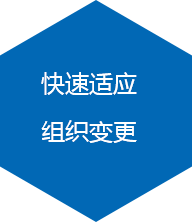 快速适应

组织变更